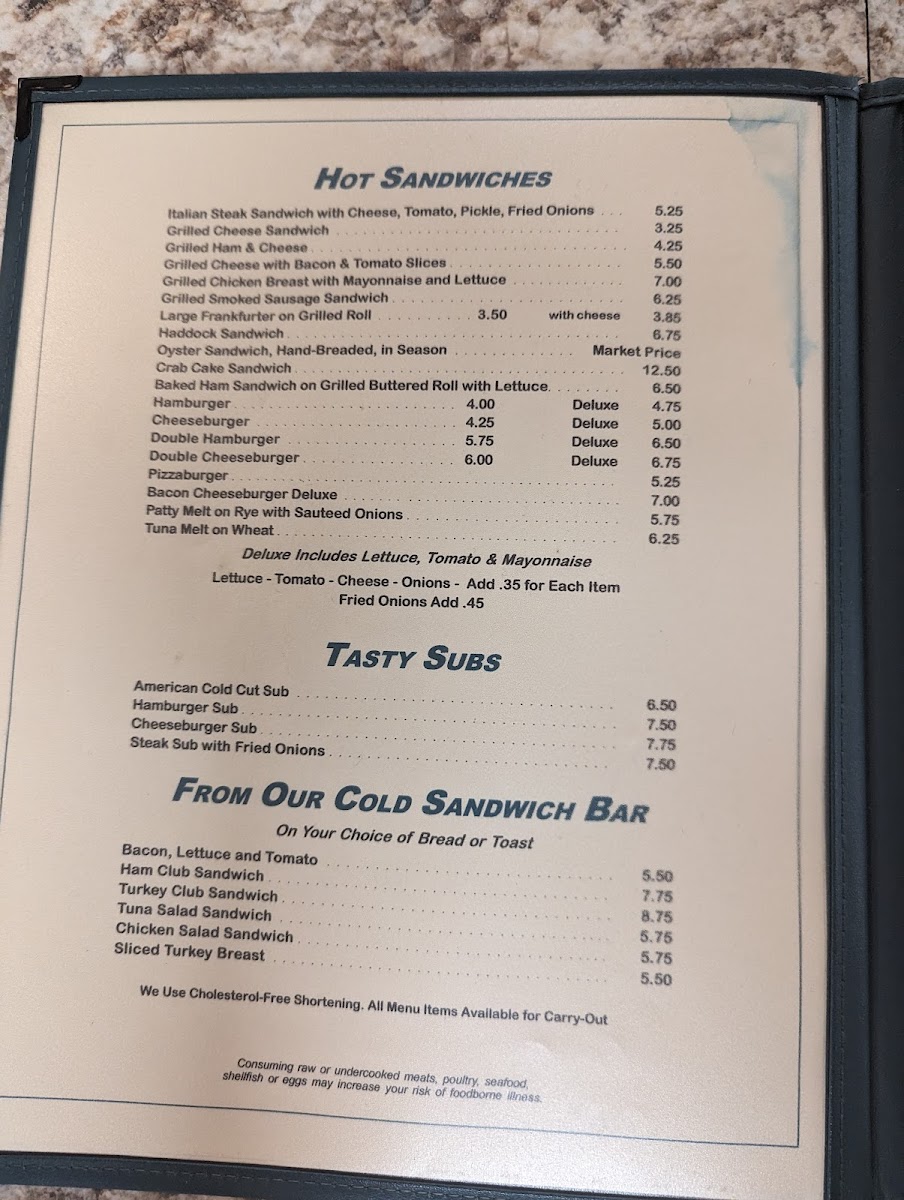 HOT SANDWICHES

Italian Steak Sandwich with Cheese, Tomato, Pickle, Fried Onions 5.25
Grilled Cheese Sandwich 3.25
Grilled Ham & Cheese 4.25
Grilled Cheese with Bacon & Tomato Slices 5.50
Grilled Chicken Breast with Mayonnaise and Lettuce 7.00
Grilled Smoked Sausage Sandwich 6.25
Large Frankfurter on Grilled Roll 3.50 with cheese 3.85
Haddock Sandwich 6.75
Oyster Sandwich, Hand-Breaded, in Season Market Price
Crab Cake Sandwich 12.50
Baked Ham Sandwich on Grilled Buttered Roll with Lettuce 6.50
Hamburger 4.00 Deluxe 4.75
Cheeseburger 4.25 Deluxe 5.00
Double Hamburger 5.75 Deluxe 6.50
Double Cheeseburger 6.00 Deluxe 6.75
Pizzaburger 5.25
Bacon Cheeseburger Deluxe 7.00
Patty Melt on Rye with Sauteed Onions 5.75
Tuna Melt on Wheat 6.25

Deluxe Includes Lettuce, Tomato & Mayonnaise
Lettuce - Tomato - Cheese - Onions - Add .35 for Each Item
Fried Onions Add .45

TASTY SUBS

American Cold Cut Sub 6.50
Hamburger Sub 7.50
Cheeseburger Sub 7.75
Steak Sub with Fried Onions 7.50

FROM OUR COLD SANDWICH BAR

On Your Choice of Bread or Toast

Bacon, Lettuce and Tomato 5.50
Ham Club Sandwich 7.75
Turkey Club Sandwich 8.75
Tuna Salad Sandwich 5.75
Chicken Salad Sandwich 5.75
Sliced Turkey Breast 5.50

We Use Cholesterol-Free Shortening. All Menu Items Available for Carry-Out

Consuming raw or undercooked meats, poultry, seafood, shellfish or eggs may increase your risk of foodborne illness.